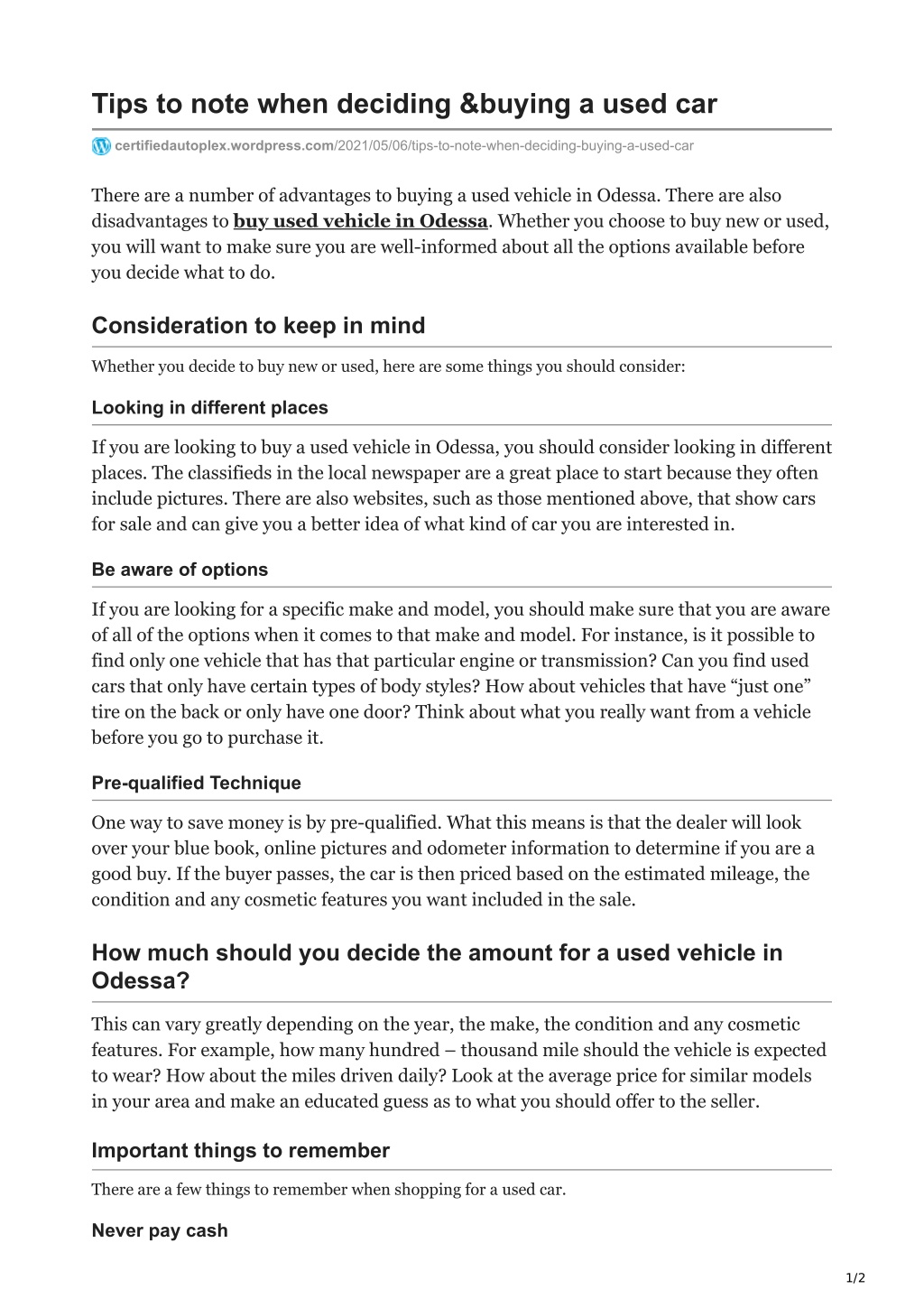 Tips to note when deciding &buying a used car

certifiedautoplex.wordpress.com/2021/05/06/tips-to-note-when-deciding-buying-a-used-car

There are a number of advantages to buying a used vehicle in Odessa. There are also disadvantages to buy used vehicle in Odessa. Whether you choose to buy new or used, you will want to make sure you are well-informed about all the options available before you decide what to do.

Consideration to keep in mind

Whether you decide to buy new or used, here are some things you should consider:

Looking in different places

If you are looking to buy a used vehicle in Odessa, you should consider looking in different places. The classifieds in the local newspaper are a great place to start because they often include pictures. There are also websites, such as those mentioned above, that show cars for sale and can give you a better idea of what kind of car you are interested in.

Be aware of options

If you are looking for a specific make and model, you should make sure that you are aware of all of the options when it comes to that make and model. For instance, is it possible to find only one vehicle that has that particular engine or transmission? Can you find used cars that only have certain types of body styles? How about vehicles that have “just one” tire on the back or only have one door? Think about what you really want from a vehicle before you go to purchase it.

Pre-qualified Technique

One way to save money is by pre-qualified. What this means is that the dealer will look over your blue book, online pictures and odometer information to determine if you are a good buy. If the buyer passes, the car is then priced based on the estimated mileage, the condition and any cosmetic features you want included in the sale.

How much should you decide the amount for a used vehicle in Odessa?

This can vary greatly depending on the year, the make, the condition and any cosmetic features. For example, how many hundred – thousand mile should the vehicle is expected to wear? How about the miles driven daily? Look at the average price for similar models in your area and make an educated guess as to what you should offer to the seller.

Important things to remember

There are a few things to remember when shopping for a used car.

Never pay cash

1/2